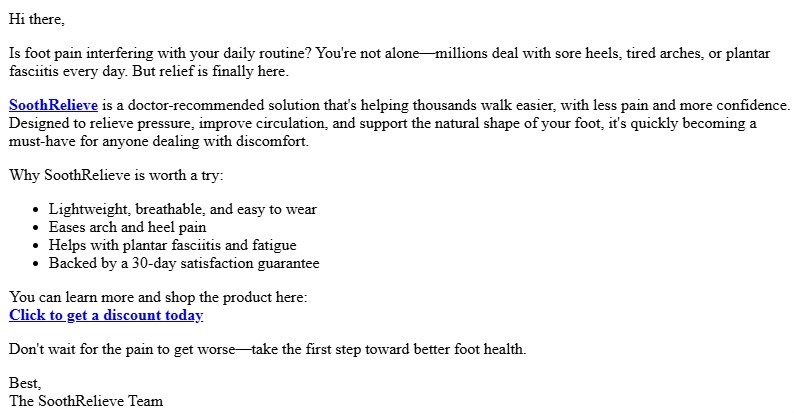 Hi there,

Is foot pain interfering with your daily routine? You're not alone—millions deal with sore heels, tired arches, or plantar fasciitis every day. But relief is finally here.

SoothRelieve is a doctor-recommended solution that's helping thousands walk easier, with less pain and more confidence. Designed to relieve pressure, improve circulation, and support the natural shape of your foot, it's quickly becoming a must-have for anyone dealing with discomfort.

Why SoothRelieve is worth a try:

- Lightweight, breathable, and easy to wear
- Eases arch and heel pain
- Helps with plantar fasciitis and fatigue
- Backed by a 30-day satisfaction guarantee

You can learn more and shop the product here:
Click to get a discount today

Don't wait for the pain to get worse—take the first step toward better foot health.

Best,
The SoothRelieve Team